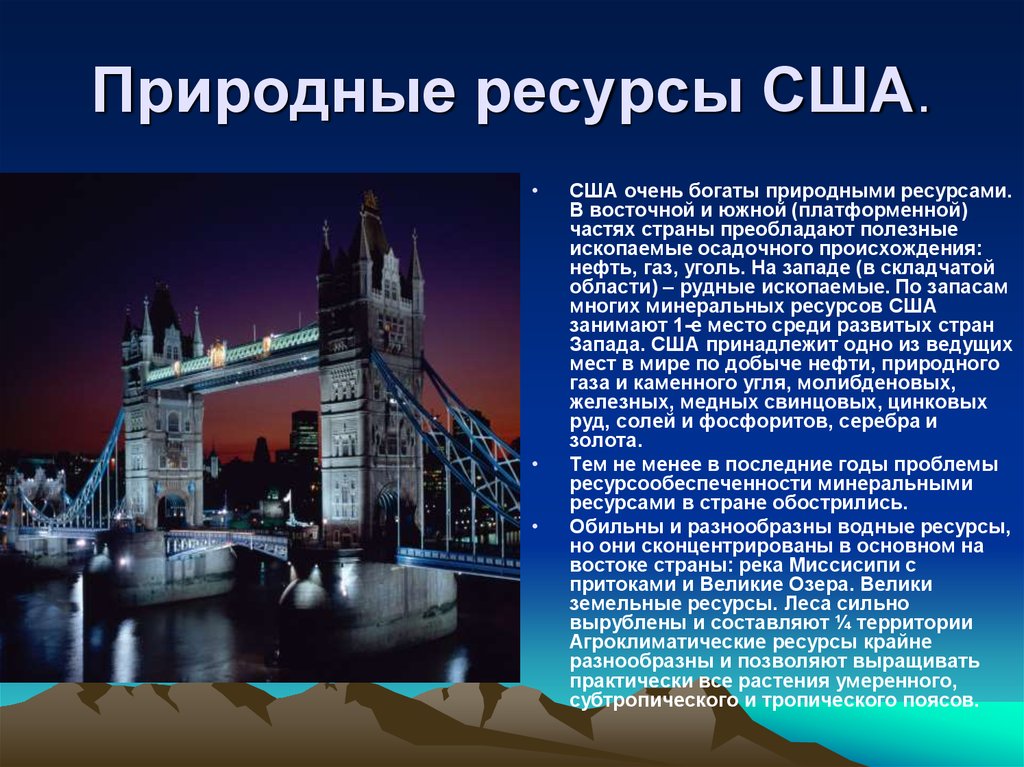 Природные ресурсы США.

• США очень богаты природными ресурсами. В восточной и южной (платформенной) частях страны преобладают полезные ископаемые осадочного происхождения: нефть, газ, уголь. На западе (в складчатой области) – рудные ископаемые. По запасам многих минеральных ресурсов США занимают 1-е место среди развитых стран Запада. США принадлежит одно из ведущих мест в мире по добыче нефти, природного газа и каменного угля, молибденовых, железных, медных свинцовых, цинковых руд, солей и фосфоритов, серебра и золота.

• Тем не менее в последние годы проблемы ресурсообеспеченности минеральными ресурсами в стране обострились.

• Обильны и разнообразны водные ресурсы, но они сконцентрированы в основном на востоке страны: река Миссисипи с притоками и Великие Озера. Велики земельные ресурсы. Леса сильно вырублены и составляют ¼ территории Агроклиматические ресурсы крайне разнообразны и позволяют выращивать практически все растения умеренного, субтропического и тропического поясов.